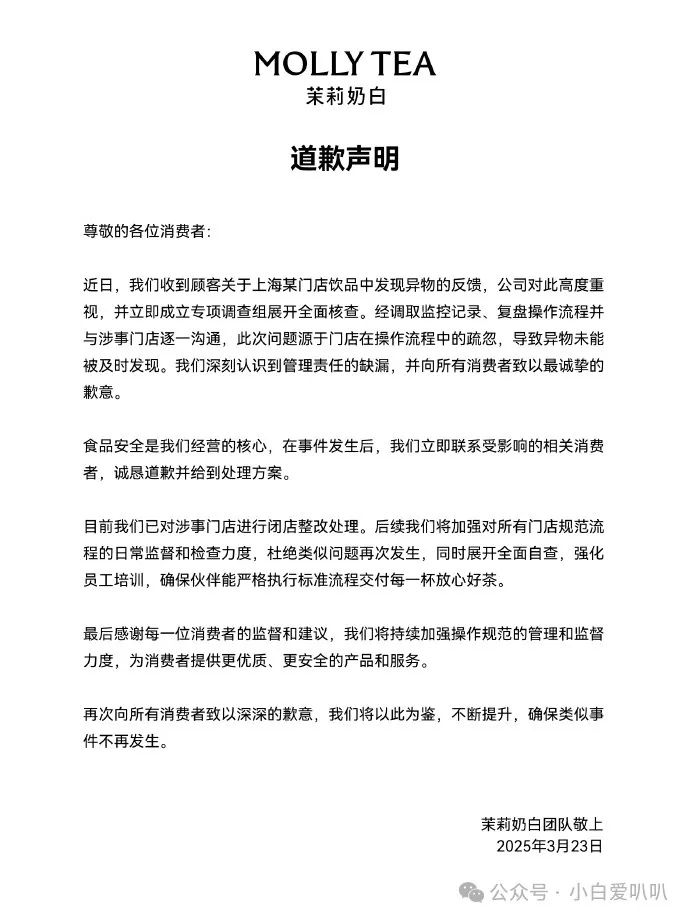 MOLLY TEA
茉莉奶白

道歉声明

尊敬的各位消费者:

近日，我们收到顾客关于上海某门店饮品中发现异物的反馈，公司对此高度重视，并立即成立专项调查组展开全面核查。经调取监控记录、复盘操作流程并与涉事门店逐一沟通，此次问题源于门店在操作流程中的疏忽，导致异物未能被及时发现。我们深刻认识到管理责任的缺漏，并向所有消费者致以最诚挚的歉意。

食品安全是我们经营的核心，在事件发生后，我们立即联系受影响的相关消费者，诚恳道歉并给到处理方案。

目前我们已对涉事门店进行闭店整改处理。后续我们将加强对所有门店规范流程的日常监督和检查力度，杜绝类似问题再次发生，同时展开全面自查，强化员工培训，确保伙伴能严格执行标准流程交付每一杯放心好茶。

最后感谢每一位消费者的监督和建议，我们将持续加强操作规范的管理和监督力度，为消费者提供更优质、更安全的产品和服务。

再次向所有消费者致以深深的歉意，我们将以此为鉴，不断提升，确保类似事件不再发生。

茉莉奶白团队敬上
2025年3月23日

公众号 · 小白爱叭叭